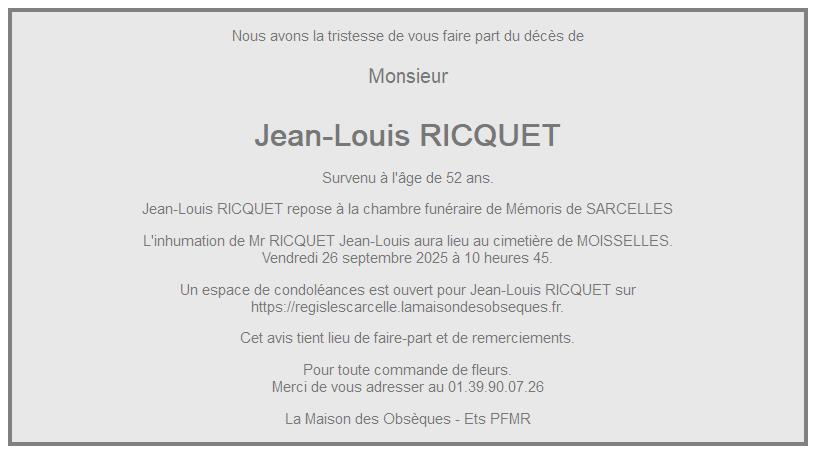 Nous avons la tristesse de vous faire part du décès de

Monsieur

Jean-Louis RICQUET

Survenu à l'âge de 52 ans.

Jean-Louis RICQUET repose à la chambre funéraire de Mémoris de SARCELLES

L'inhumation de Mr RICQUET Jean-Louis aura lieu au cimetière de MOISSELLES.
Vendredi 26 septembre 2025 à 10 heures 45.

Un espace de condoléances est ouvert pour Jean-Louis RICQUET sur
https://regislescarcelle.lamaisondesobseques.fr.

Cet avis tient lieu de faire-part et de remerciements.

Pour toute commande de fleurs.
Merci de vous adresser au 01.39.90.07.26

La Maison des Obsèques - Ets PFMR